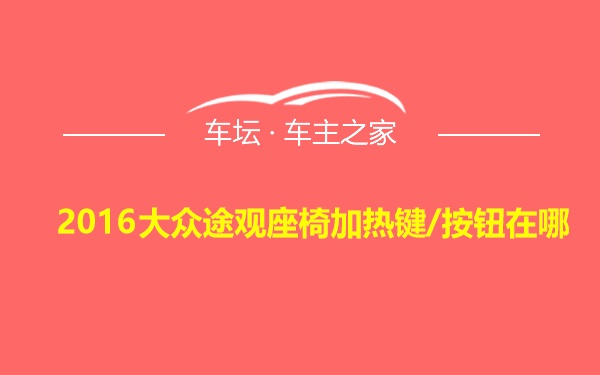 车坛 · 车主之家

2016大众途观座椅加热键/按钮在哪